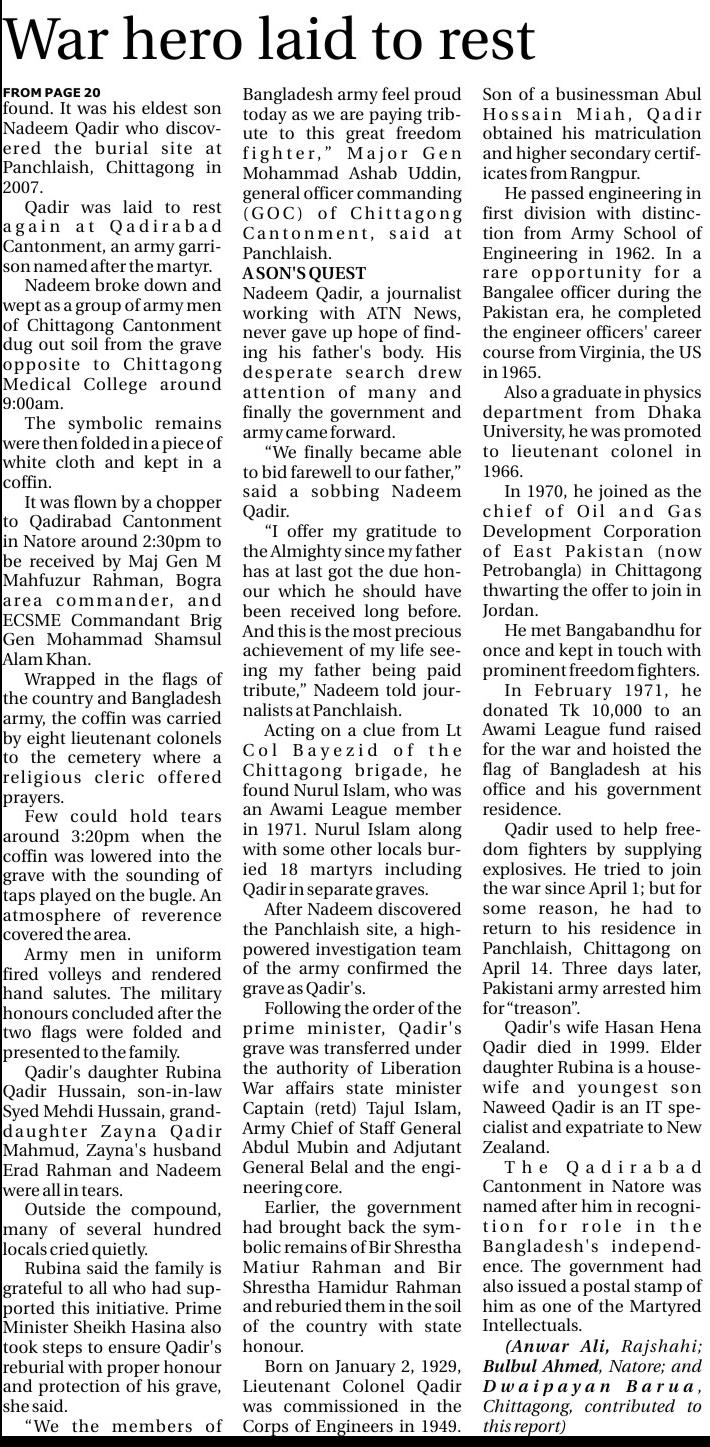 War hero laid to rest

FROM PAGE 20
found. It was his eldest son Nadeem Qadir who discovered the burial site at Panchlaish, Chittagong in 2007.

Qadir was laid to rest again at Qadirabad Cantonment, an army garrison named after the martyr.

Nadeem broke down and wept as a group of army men of Chittagong Cantonment dug out soil from the grave opposite to Chittagong Medical College around 9:00am.

The symbolic remains were then folded in a piece of white cloth and kept in a coffin.

It was flown by a chopper to Qadirabad Cantonment in Natore around 2:30pm to be received by Maj Gen M Mahfuzur Rahman, Bogra area commander, and ECSME Commandant Brig Gen Mohammad Shamsul Alam Khan.

Wrapped in the flags of the country and Bangladesh army, the coffin was carried by eight lieutenant colonels to the cemetery where a religious cleric offered prayers.

Few could hold tears around 3:20pm when the coffin was lowered into the grave with the sounding of taps played on the bugle. An atmosphere of reverence covered the area.

Army men in uniform fired volleys and rendered hand salutes. The military honours concluded after the two flags were folded and presented to the family.

Qadir's daughter Rubina Qadir Hussain, son-in-law Syed Mehdi Hussain, granddaughter Zayna Qadir Mahmud, Zayna's husband Erad Rahman and Nadeem were all in tears.

Outside the compound, many of several hundred locals cried quietly.

Rubina said the family is grateful to all who had supported this initiative. Prime Minister Sheikh Hasina also took steps to ensure Qadir's reburial with proper honour and protection of his grave, she said.

"We the members of Bangladesh army feel proud today as we are paying tribute to this great freedom fighter," Major Gen Mohammad Ashab Uddin, general officer commanding (GOC) of Chittagong Cantonment, said at Panchlaish.

A SON'S QUEST
Nadeem Qadir, a journalist working with ATN News, never gave up hope of finding his father's body. His desperate search drew attention of many and finally the government and army came forward.

"We finally became able to bid farewell to our father," said a sobbing Nadeem Qadir.

"I offer my gratitude to the Almighty since my father has at last got the due honour which he should have been received long before. And this is the most precious achievement of my life seeing my father being paid tribute," Nadeem told journalists at Panchlaish.

Acting on a clue from Lt Col Bayezid of the Chittagong brigade, he found Nurul Islam, who was an Awami League member in 1971. Nurul Islam along with some other locals buried 18 martyrs including Qadir in separate graves.

After Nadeem discovered the Panchlaish site, a high-powered investigation team of the army confirmed the grave as Qadir's.

Following the order of the prime minister, Qadir's grave was transferred under the authority of Liberation War affairs state minister Captain (retd) Tajul Islam, Army Chief of Staff General Abdul Mubin and Adjutant General Belal and the engineering core.

Earlier, the government had brought back the symbolic remains of Bir Shrestha Matiur Rahman and Bir Shrestha Hamidur Rahman and reburied them in the soil of the country with state honour.

Born on January 2, 1929, Lieutenant Colonel Qadir was commissioned in the Corps of Engineers in 1949. Son of a businessman Abul Hossain Miah, Qadir obtained his matriculation and higher secondary certificates from Rangpur.

He passed engineering in first division with distinction from Army School of Engineering in 1962. In a rare opportunity for a Bangalee officer during the Pakistan era, he completed the engineer officers' career course from Virginia, the US in 1965.

Also a graduate in physics department from Dhaka University, he was promoted to lieutenant colonel in 1966.

In 1970, he joined as the chief of Oil and Gas Development Corporation of East Pakistan (now Petrobangla) in Chittagong thwarting the offer to join in Jordan.

He met Bangabandhu for once and kept in touch with prominent freedom fighters.

In February 1971, he donated Tk 10,000 to an Awami League fund raised for the war and hoisted the flag of Bangladesh at his office and his government residence.

Qadir used to help freedom fighters by supplying explosives. He tried to join the war since April 1; but for some reason, he had to return to his residence in Panchlaish, Chittagong on April 14. Three days later, Pakistani army arrested him for "treason".

Qadir's wife Hasan Hena Qadir died in 1999. Elder daughter Rubina is a housewife and youngest son Naweed Qadir is an IT specialist and expatriate to New Zealand.

The Qadirabad Cantonment in Natore was named after him in recognition for role in the Bangladesh's independence. The government had also issued a postal stamp of him as one of the Martyred Intellectuals.

(Anwar Ali, Rajshahi; Bulbul Ahmed, Natore; and Dwaipayan Barua, Chittagong, contributed to this report)